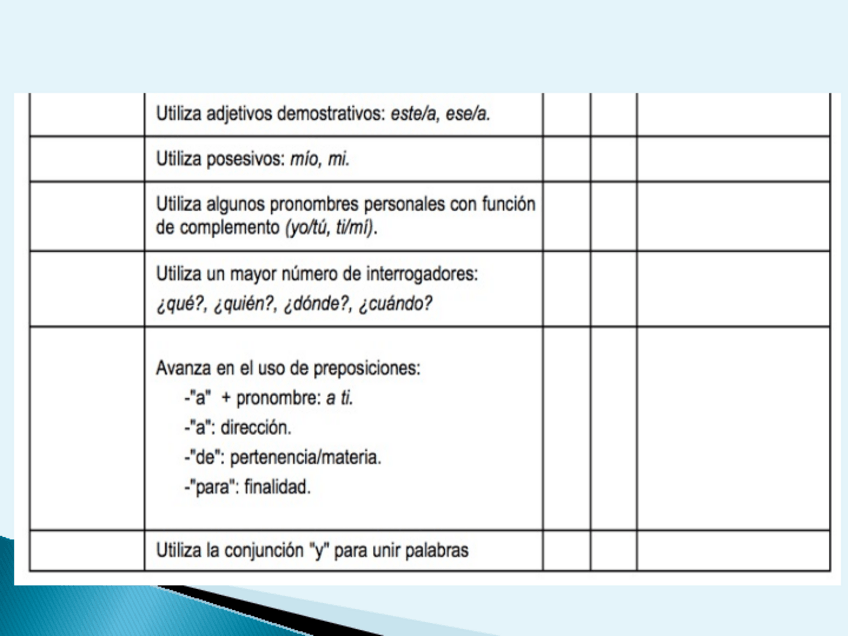 | | | | | |
|---|---|---|---|---|
| | Utiliza adjetivos demostrativos: este/a, ese/a. | | | |
| | Utiliza posesivos: mío, mi. | | | |
| | Utiliza algunos pronombres personales con función de complemento (yo/tú, ti/mí). | | | |
| | Utiliza un mayor número de interrogadores: ¿qué?, ¿quién?, ¿dónde?, ¿cuándo? | | | |
| | Avanza en el uso de preposiciones: -"a" + pronombre: a ti. -"a": dirección. -"de": pertenencia/materia. -"para": finalidad. | | | |
| | Utiliza la conjunción "y" para unir palabras | | | |